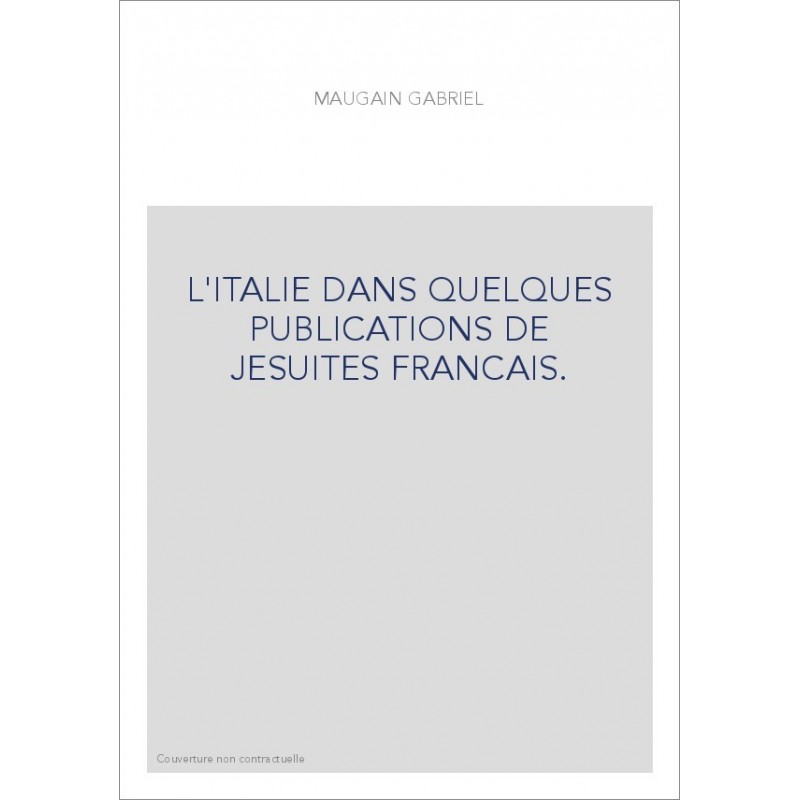 MAUGAIN GABRIEL

L'ITALIE DANS QUELQUES PUBLICATIONS DE JESUITES FRANCAIS.

Couverture non contractuelle